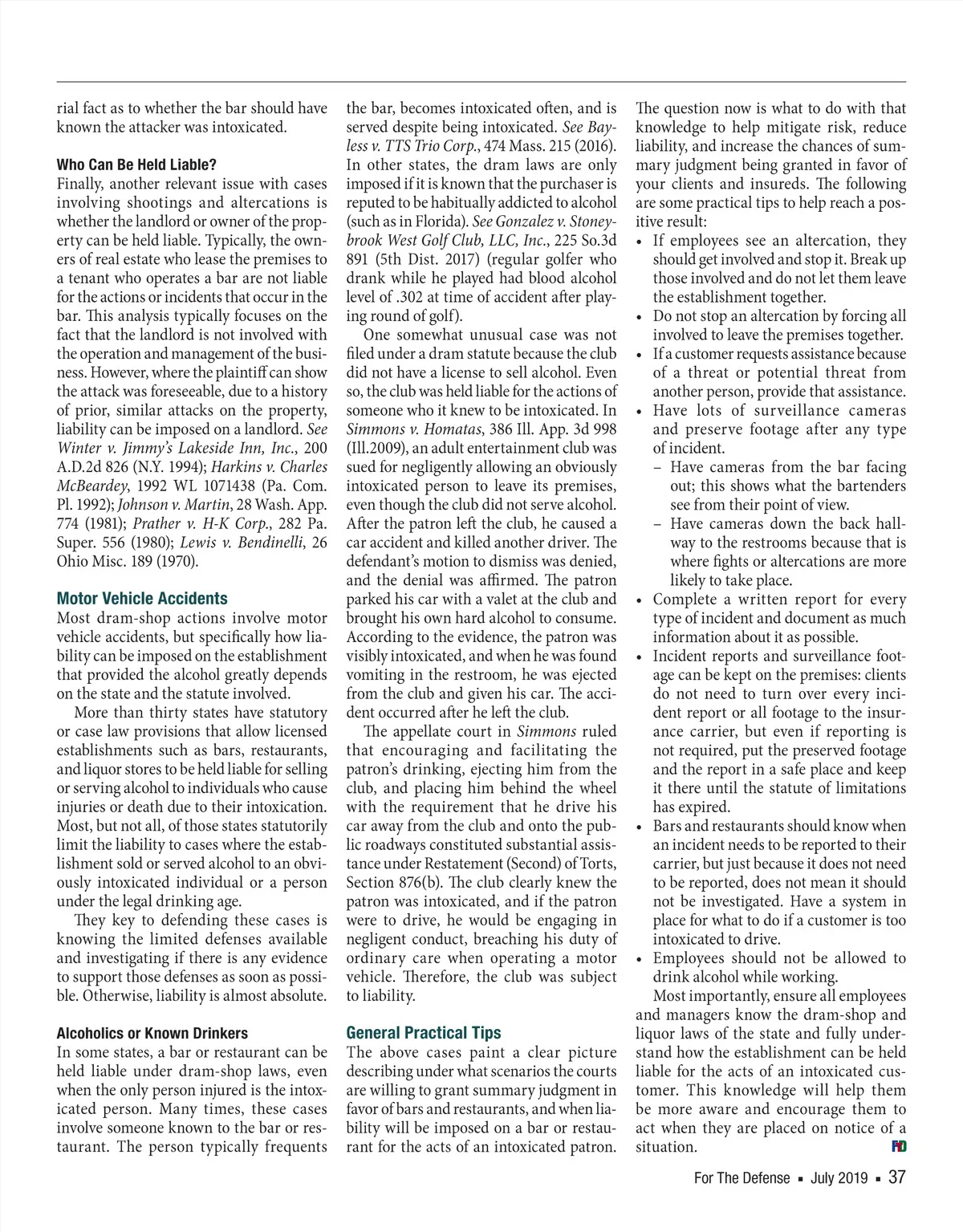 rial fact as to whether the bar should have known the attacker was intoxicated.

Who Can Be Held Liable?

Finally, another relevant issue with cases involving shootings and altercations is whether the landlord or owner of the property can be held liable. Typically, the owners of real estate who lease the premises to a tenant who operates a bar are not liable for the actions or incidents that occur in the bar. This analysis typically focuses on the fact that the landlord is not involved with the operation and management of the business. However, where the plaintiff can show the attack was foreseeable, due to a history of prior, similar attacks on the property, liability can be imposed on a landlord. See Winter v. Jimmy's Lakeside Inn, Inc., 200 A.D.2d 826 (N.Y. 1994); Harkins v. Charles McBeardey, 1992 WL 1071438 (Pa. Com. Pl. 1992); Johnson v. Martin, 28 Wash. App. 774 (1981); Prather v. H-K Corp., 282 Pa. Super. 556 (1980); Lewis v. Bendinelli, 26 Ohio Misc. 189 (1970).

Motor Vehicle Accidents

Most dram-shop actions involve motor vehicle accidents, but specifically how liability can be imposed on the establishment that provided the alcohol greatly depends on the state and the statute involved.

More than thirty states have statutory or case law provisions that allow licensed establishments such as bars, restaurants, and liquor stores to be held liable for selling or serving alcohol to individuals who cause injuries or death due to their intoxication. Most, but not all, of those states statutorily limit the liability to cases where the establishment sold or served alcohol to an obviously intoxicated individual or a person under the legal drinking age.

They key to defending these cases is knowing the limited defenses available and investigating if there is any evidence to support those defenses as soon as possible. Otherwise, liability is almost absolute.

Alcoholics or Known Drinkers

In some states, a bar or restaurant can be held liable under dram-shop laws, even when the only person injured is the intoxicated person. Many times, these cases involve someone known to the bar or restaurant. The person typically frequents the bar, becomes intoxicated often, and is served despite being intoxicated. See Bayless v. TTS Trio Corp., 474 Mass. 215 (2016). In other states, the dram laws are only imposed if it is known that the purchaser is reputed to be habitually addicted to alcohol (such as in Florida). See Gonzalez v. Stoneybrook West Golf Club, LLC, Inc., 225 So.3d 891 (5th Dist. 2017) (regular golfer who drank while he played had blood alcohol level of .302 at time of accident after playing round of golf).

One somewhat unusual case was not filed under a dram statute because the club did not have a license to sell alcohol. Even so, the club was held liable for the actions of someone who it knew to be intoxicated. In Simmons v. Homatas, 386 Ill. App. 3d 998 (Ill.2009), an adult entertainment club was sued for negligently allowing an obviously intoxicated person to leave its premises, even though the club did not serve alcohol. After the patron left the club, he caused a car accident and killed another driver. The defendant's motion to dismiss was denied, and the denial was affirmed. The patron parked his car with a valet at the club and brought his own hard alcohol to consume. According to the evidence, the patron was visibly intoxicated, and when he was found vomiting in the restroom, he was ejected from the club and given his car. The accident occurred after he left the club.

The appellate court in Simmons ruled that encouraging and facilitating the patron's drinking, ejecting him from the club, and placing him behind the wheel with the requirement that he drive his car away from the club and onto the public roadways constituted substantial assistance under Restatement (Second) of Torts, Section 876(b). The club clearly knew the patron was intoxicated, and if the patron were to drive, he would be engaging in negligent conduct, breaching his duty of ordinary care when operating a motor vehicle. Therefore, the club was subject to liability.

General Practical Tips

The above cases paint a clear picture describing under what scenarios the courts are willing to grant summary judgment in favor of bars and restaurants, and when liability will be imposed on a bar or restaurant for the acts of an intoxicated patron. The question now is what to do with that knowledge to help mitigate risk, reduce liability, and increase the chances of summary judgment being granted in favor of your clients and insureds. The following are some practical tips to help reach a positive result:

• If employees see an altercation, they should get involved and stop it. Break up those involved and do not let them leave the establishment together.
• Do not stop an altercation by forcing all involved to leave the premises together.
• If a customer requests assistance because of a threat or potential threat from another person, provide that assistance.
• Have lots of surveillance cameras and preserve footage after any type of incident.
– Have cameras from the bar facing out; this shows what the bartenders see from their point of view.
– Have cameras down the back hallway to the restrooms because that is where fights or altercations are more likely to take place.
• Complete a written report for every type of incident and document as much information about it as possible.
• Incident reports and surveillance footage can be kept on the premises: clients do not need to turn over every incident report or all footage to the insurance carrier, but even if reporting is not required, put the preserved footage and the report in a safe place and keep it there until the statute of limitations has expired.
• Bars and restaurants should know when an incident needs to be reported to their carrier, but just because it does not need to be reported, does not mean it should not be investigated. Have a system in place for what to do if a customer is too intoxicated to drive.
• Employees should not be allowed to drink alcohol while working.

Most importantly, ensure all employees and managers know the dram-shop and liquor laws of the state and fully understand how the establishment can be held liable for the acts of an intoxicated customer. This knowledge will help them be more aware and encourage them to act when they are placed on notice of a situation. FD

For The Defense ▪ July 2019 ▪ 37